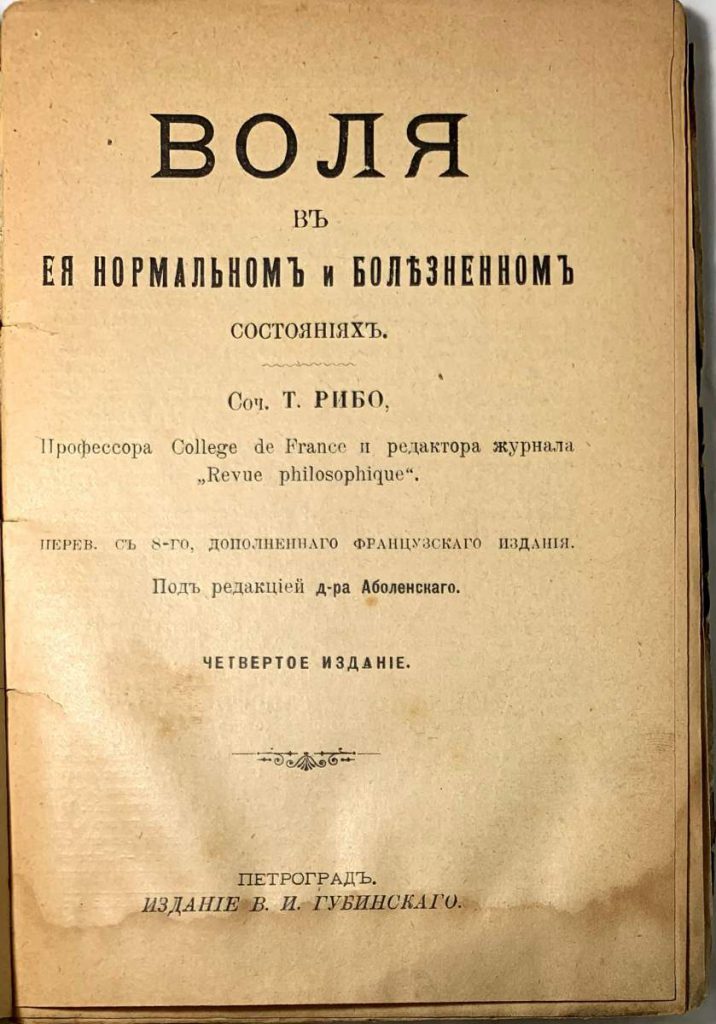 ВОЛЯ

ВЪ

ЕЯ НОРМАЛЬНОМЪ и БОЛѢЗНЕННОМЪ

СОСТОЯНІЯХЪ.

Соч. Т. РИБО,

Профессора College de France и редактора журнала „Revue philosophique“.

ПЕРЕВ. СЪ 8-ГО, ДОПОЛНЕННАГО ФРАНЦУЗСКАГО ИЗДАНІЯ.

Подъ редакціей д-ра Аболенскаго.

ЧЕТВЕРТОЕ ИЗДАНІЕ.

ПЕТРОГРАДЪ.

ИЗДАНІЕ В. И. ГУБИНСКАГО.